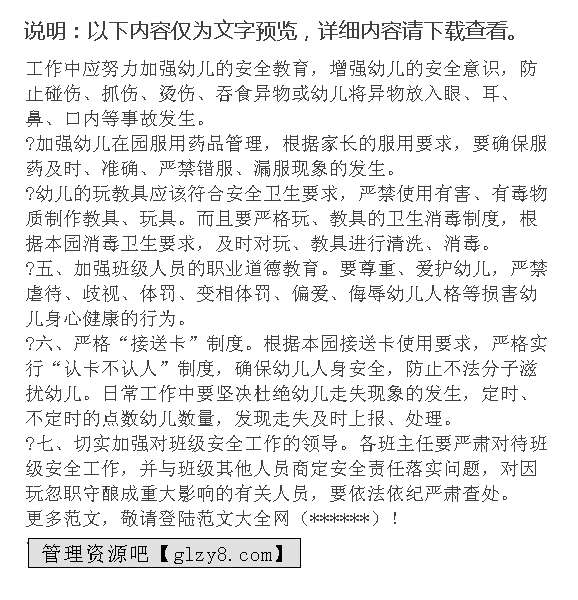 说明：以下内容仅为文字预览，详细内容请下载查看。

工作中应努力加强幼儿的安全教育，增强幼儿的安全意识，防止碰伤、抓伤、烫伤、吞食异物或幼儿将异物放入眼、耳、鼻、口内等事故发生。
?加强幼儿在园服用药品管理，根据家长的服用要求，要确保服药及时、准确、严禁错服、漏服现象的发生。
?幼儿的玩教具应该符合安全卫生要求，严禁使用有害、有毒物质制作教具、玩具。而且要严格玩、教具的卫生消毒制度，根据本园消毒卫生要求，及时对玩、教具进行清洗、消毒。
?五、加强班级人员的职业道德教育。要尊重、爱护幼儿，严禁虐待、歧视、体罚、变相体罚、偏爱、侮辱幼儿人格等损害幼儿身心健康的行为。
?六、严格“接送卡”制度。根据本园接送卡使用要求，严格实行“认卡不认人”制度，确保幼儿人身安全，防止不法分子滋扰幼儿。日常工作中要坚决杜绝幼儿走失现象的发生，定时、不定时的点数幼儿数量，发现走失及时上报、处理。
?七、切实加强对班级安全工作的领导。各班主任要严肃对待班级安全工作，并与班级其他人员商定安全责任落实问题，对因玩忽职守酿成重大影响的有关人员，要依法依纪严肃查处。
更多范文，敬请登陆范文大全网（******）！

管理资源吧【glzy8.com】